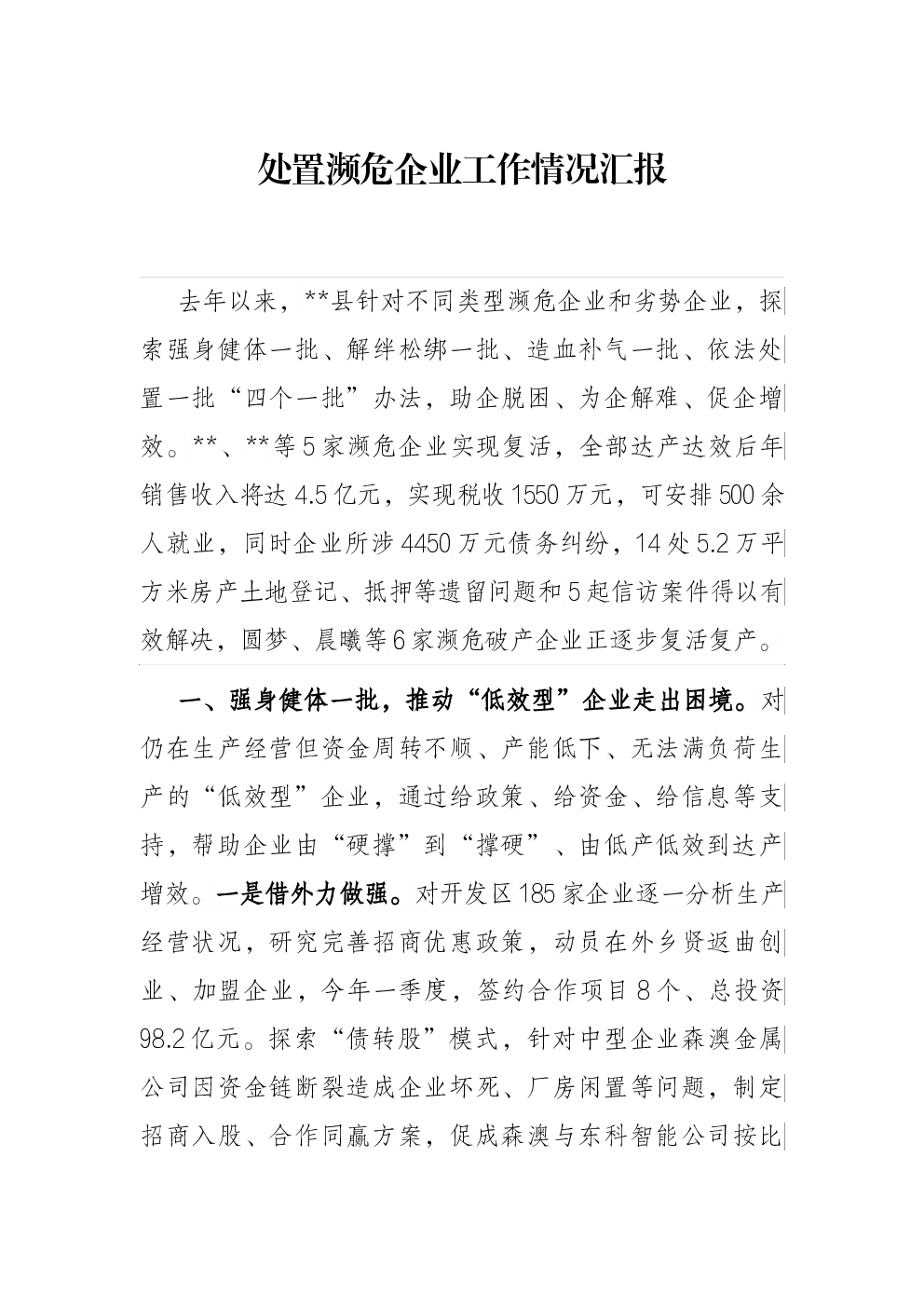 处置濒危企业工作情况汇报

去年以来，**县针对不同类型濒危企业和劣势企业，探索强身健体一批、解绊松绑一批、造血补气一批、依法处置一批“四个一批”办法，助企脱困、为企解难、促企增效。**、**等5家濒危企业实现复活，全部达产达效后年销售收入将达4.5亿元，实现税收1550万元，可安排500余人就业，同时企业所涉4450万元债务纠纷，14处5.2万平方米房产土地登记、抵押等遗留问题和5起信访案件得以有效解决，圆梦、晨曦等6家濒危破产企业正逐步复活复产。

一、强身健体一批，推动“低效型”企业走出困境。对仍在生产经营但资金周转不顺、产能低下、无法满负荷生产的“低效型”企业，通过给政策、给资金、给信息等支持，帮助企业由“硬撑”到“撑硬”、由低产低效到达产增效。一是借外力做强。对开发区185家企业逐一分析生产经营状况，研究完善招商优惠政策，动员在外乡贤返曲创业、加盟企业，今年一季度，签约合作项目8个、总投资98.2亿元。探索“债转股”模式，针对中型企业森澳金属公司因资金链断裂造成企业坏死、厂房闲置等问题，制定招商入股、合作同赢方案，促成森澳与东科智能公司按比